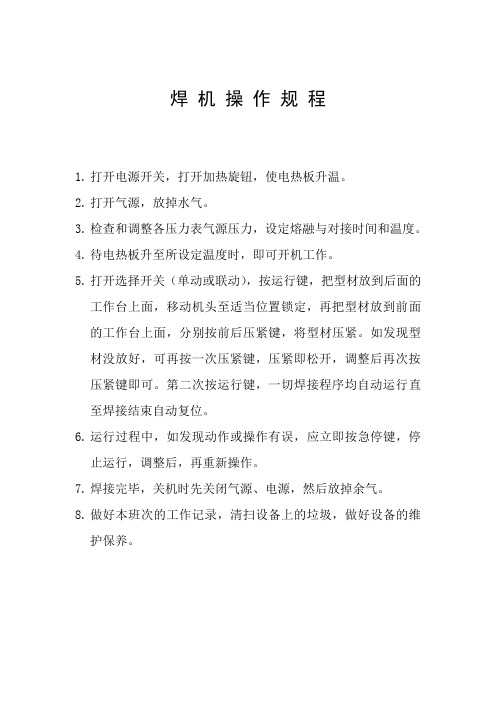 焊机操作规程

1. 打开电源开关，打开加热旋钮，使电热板升温。

2. 打开气源，放掉水气。

3. 检查和调整各压力表气源压力，设定熔融与对接时间和温度。

4. 待电热板升至所设定温度时，即可开机工作。

5. 打开选择开关（单动或联动），按运行键，把型材放到后面的工作台上面，移动机头至适当位置锁定，再把型材放到前面的工作台上面，分别按前后压紧键，将型材压紧。如发现型材没放好，可再按一次压紧键，压紧即松开，调整后再次按压紧键即可。第二次按运行键，一切焊接程序均自动运行直至焊接结束自动复位。

6. 运行过程中，如发现动作或操作有误，应立即按急停键，停止运行，调整后，再重新操作。

7. 焊接完毕，关机时先关闭气源、电源，然后放掉余气。

8. 做好本班次的工作记录，清扫设备上的垃圾，做好设备的维护保养。